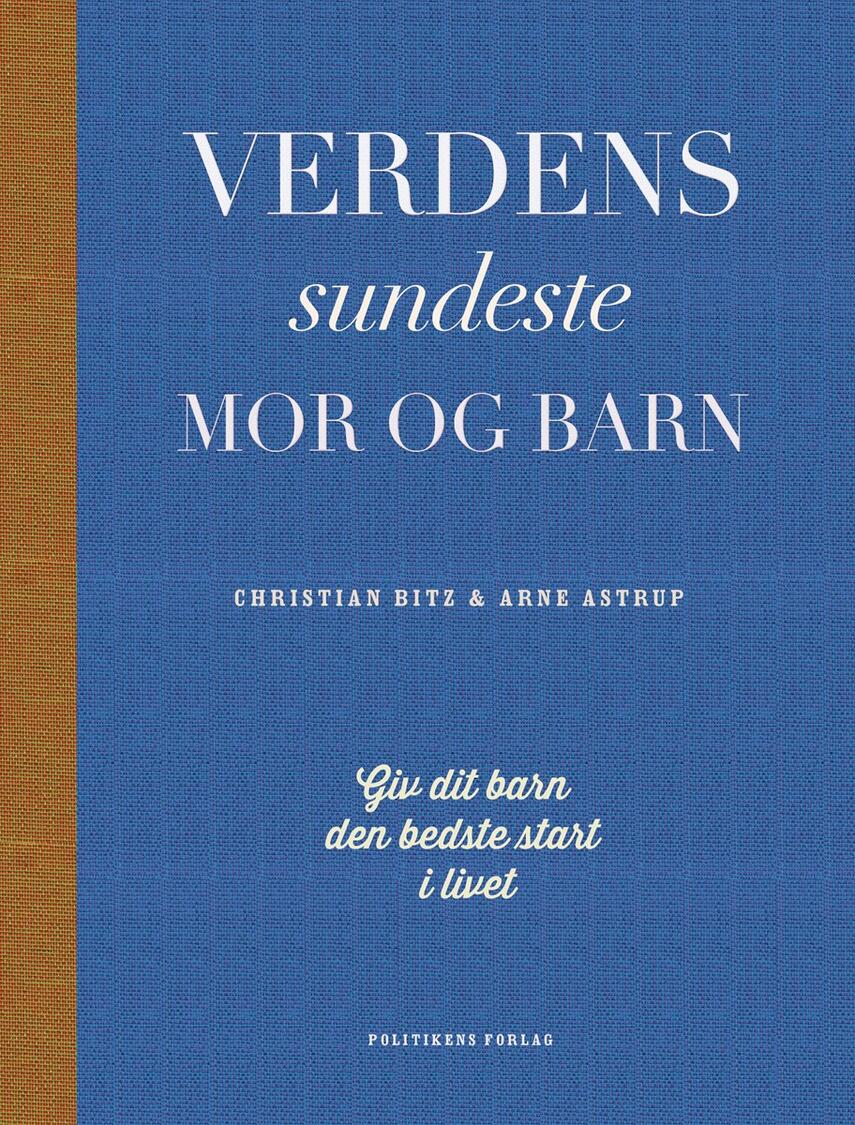 VERDENS
sundeste
MOR OG BARN

CHRISTIAN BITZ & ARNE ASTRUP

Giv dit barn
den bedste start
i livet

POLITIKENS FORLAG